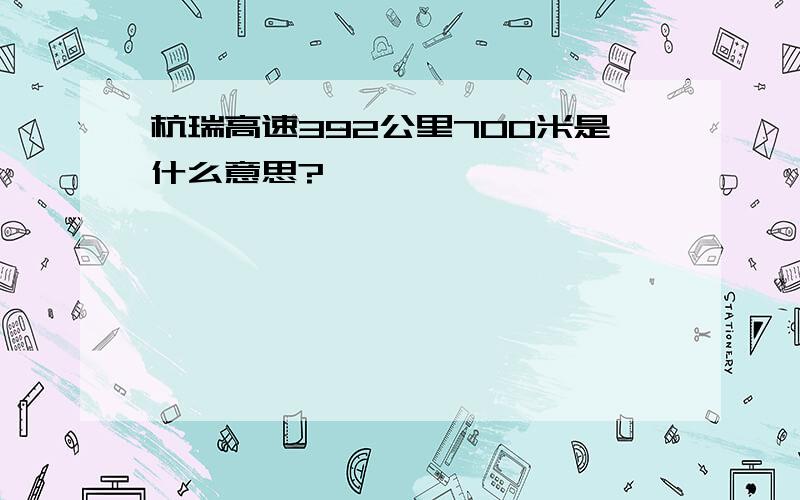 杭瑞高速392公里700米是什么意思?

STATIONERY